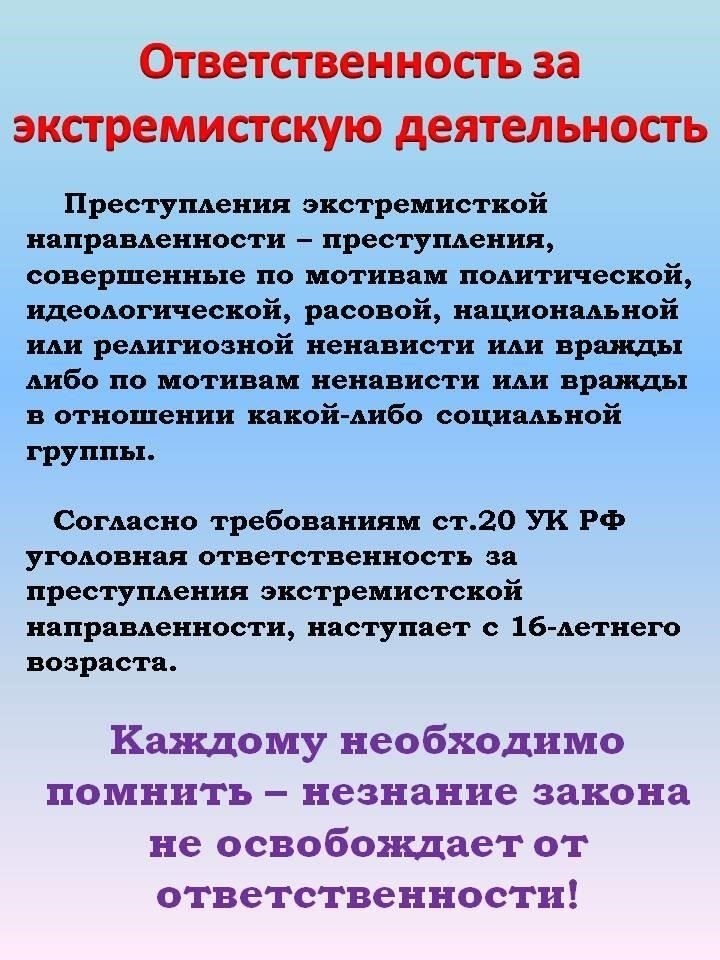 Ответственность за экстремистскую деятельность

Преступления экстремисткой направленности – преступления, совершенные по мотивам политической, идеологической, расовой, национальной или религиозной ненависти или вражды либо по мотивам ненависти или вражды в отношении какой-либо социальной группы.

Согласно требованиям ст.20 УК РФ уголовная ответственность за преступления экстремистской направленности, наступает с 16-летнего возраста.

Каждому необходимо помнить – незнание закона не освобождает от ответственности!